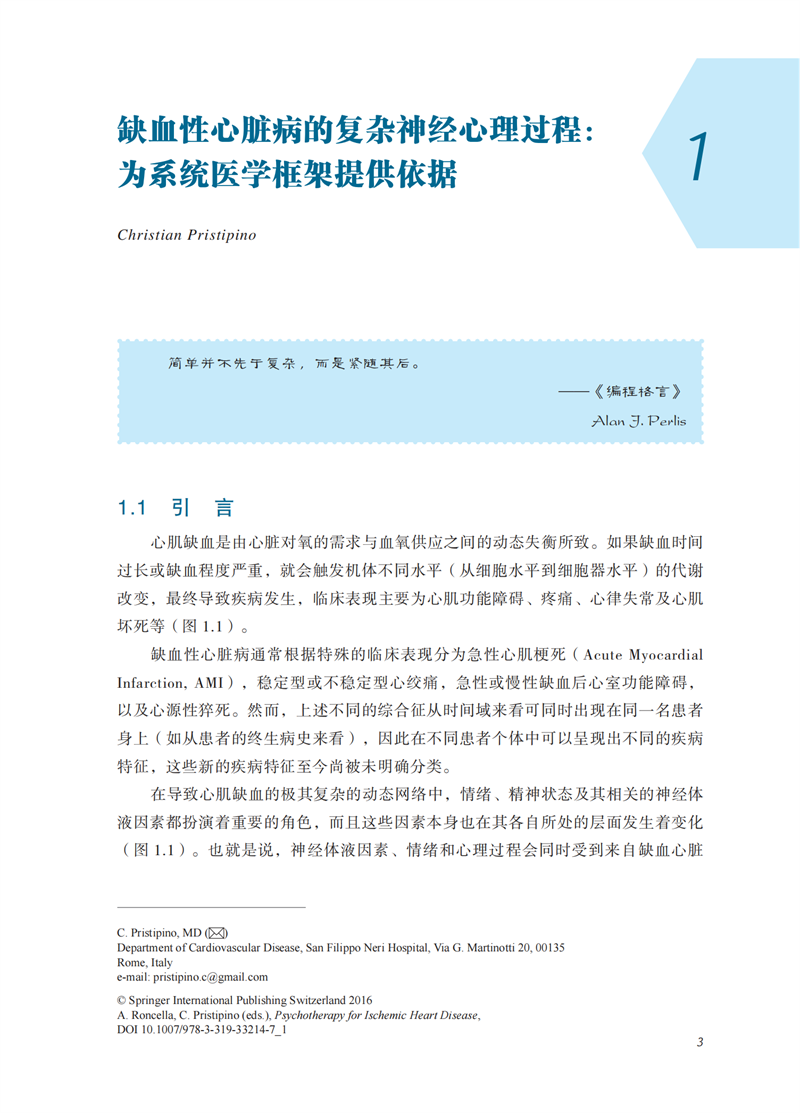 缺血性心脏病的复杂神经心理过程：为系统医学框架提供依据

1

Christian Pristipino

简单并不先于复杂，而是紧随其后。

——《编程格言》

Alan J. Perlis

1.1 引 言

心肌缺血是由心脏对氧的需求与血氧供应之间的动态失衡所致。如果缺血时间过长或缺血程度严重，就会触发机体不同水平（从细胞水平到细胞器水平）的代谢改变，最终导致疾病发生，临床表现主要为心肌功能障碍、疼痛、心律失常及心肌坏死等（图 1.1）。

缺血性心脏病通常根据特殊的临床表现分为急性心肌梗死（Acute Myocardial Infarction, AMI），稳定型或不稳定型心绞痛，急性或慢性缺血后心室功能障碍，以及心源性猝死。然而，上述不同的综合征从时间域来看可同时出现在同一名患者身上（如从患者的终生病史来看），因此在不同患者个体中可以呈现出不同的疾病特征，这些新的疾病特征至今尚被未明确分类。

在导致心肌缺血的极其复杂的动态网络中，情绪、精神状态及其相关的神经体液因素都扮演着重要的角色，而且这些因素本身也在其各自所处的层面发生着变化（图 1.1）。也就是说，神经体液因素、情绪和心理过程会同时受到来自缺血心脏

C. Pristipino, MD (✉)
Department of Cardiovascular Disease, San Filippo Neri Hospital, Via G. Martinotti 20, 00135 Rome, Italy
e-mail: pristipino.c@gmail.com

© Springer International Publishing Switzerland 2016
A. Roncella, C. Pristipino (eds.), Psychotherapy for Ischemic Heart Disease, DOI 10.1007/978-3-319-33214-7_1

3